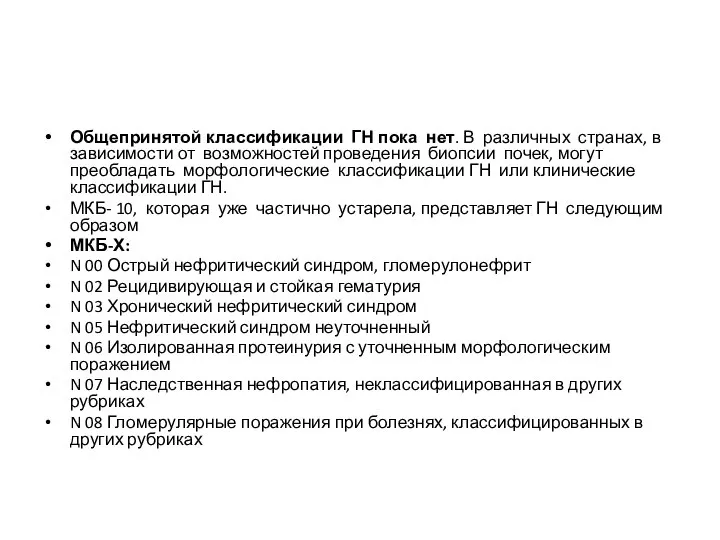 • Общепринятой классификации ГН пока нет. В различных странах, в зависимости от возможностей проведения биопсии почек, могут преобладать морфологические классификации ГН или клинические классификации ГН.

• МКБ- 10, которая уже частично устарела, представляет ГН следующим образом

• МКБ-Х:

• N 00 Острый нефритический синдром, гломерулонефрит

• N 02 Рецидивирующая и стойкая гематурия

• N 03 Хронический нефритический синдром

• N 05 Нефритический синдром неуточненный

• N 06 Изолированная протеинурия с уточненным морфологическим поражением

• N 07 Наследственная нефропатия, неклассифицированная в других рубриках

• N 08 Гломерулярные поражения при болезнях, классифицированных в других рубриках